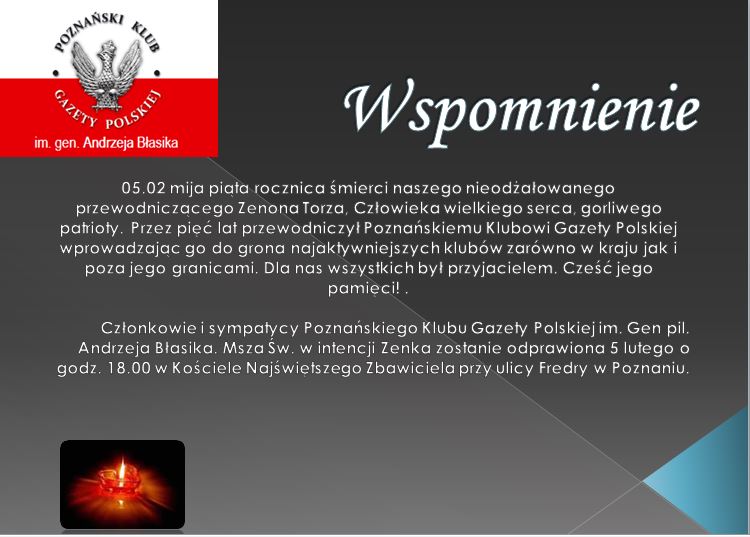 POZNAŃSKI KLUB
GAZETY POLSKIEJ
im. gen. Andrzeja Błasika

Wspomnienie

05.02 mija piąta rocznica śmierci naszego nieodżałowanego przewodniczącego Zenona Torza, Człowieka wielkiego serca, gorliwego patrioty. Przez pięć lat przewodniczył Poznańskiemu Klubowi Gazety Polskiej wprowadzając go do grona najaktywniejszych klubów zarówno w kraju jak i poza jego granicami. Dla nas wszystkich był przyjacielem. Cześć jego pamięci! .

Członkowie i sympatycy Poznańskiego Klubu Gazety Polskiej im. Gen pil. Andrzeja Błasika. Msza Św. w intencji Zenka zostanie odprawiona 5 lutego o godz. 18.00 w Kościele Najświętszego Zbawiciela przy ulicy Fredry w Poznaniu.